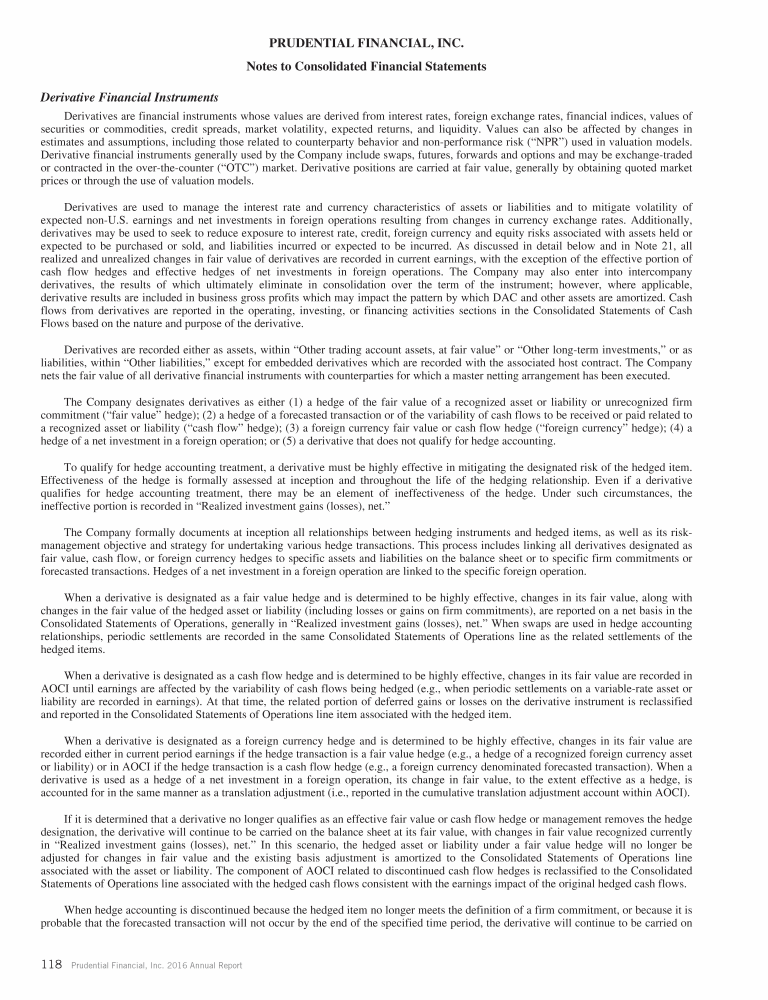 PRUDENTIAL FINANCIAL, INC.
Notes to Consolidated Financial Statements

Derivative Financial Instruments

Derivatives are financial instruments whose values are derived from interest rates, foreign exchange rates, financial indices, values of securities or commodities, credit spreads, market volatility, expected returns, and liquidity. Values can also be affected by changes in estimates and assumptions, including those related to counterparty behavior and non-performance risk ("NPR") used in valuation models. Derivative financial instruments generally used by the Company include swaps, futures, forwards and options and may be exchange-traded or contracted in the over-the-counter ("OTC") market. Derivative positions are carried at fair value, generally by obtaining quoted market prices or through the use of valuation models.

Derivatives are used to manage the interest rate and currency characteristics of assets or liabilities and to mitigate volatility of expected non-U.S. earnings and net investments in foreign operations resulting from changes in currency exchange rates. Additionally, derivatives may be used to seek to reduce exposure to interest rate, credit, foreign currency and equity risks associated with assets held or expected to be purchased or sold, and liabilities incurred or expected to be incurred. As discussed in detail below and in Note 21, all realized and unrealized changes in fair value of derivatives are recorded in current earnings, with the exception of the effective portion of cash flow hedges and effective hedges of net investments in foreign operations. The Company may also enter into intercompany derivatives, the results of which ultimately eliminate in consolidation over the term of the instrument; however, where applicable, derivative results are included in business gross profits which may impact the pattern by which DAC and other assets are amortized. Cash flows from derivatives are reported in the operating, investing, or financing activities sections in the Consolidated Statements of Cash Flows based on the nature and purpose of the derivative.

Derivatives are recorded either as assets, within "Other trading account assets, at fair value" or "Other long-term investments," or as liabilities, within "Other liabilities," except for embedded derivatives which are recorded with the associated host contract. The Company nets the fair value of all derivative financial instruments with counterparties for which a master netting arrangement has been executed.

The Company designates derivatives as either (1) a hedge of the fair value of a recognized asset or liability or unrecognized firm commitment ("fair value" hedge); (2) a hedge of a forecasted transaction or of the variability of cash flows to be received or paid related to a recognized asset or liability ("cash flow" hedge); (3) a foreign currency fair value or cash flow hedge ("foreign currency" hedge); (4) a hedge of a net investment in a foreign operation; or (5) a derivative that does not qualify for hedge accounting.

To qualify for hedge accounting treatment, a derivative must be highly effective in mitigating the designated risk of the hedged item. Effectiveness of the hedge is formally assessed at inception and throughout the life of the hedging relationship. Even if a derivative qualifies for hedge accounting treatment, there may be an element of ineffectiveness of the hedge. Under such circumstances, the ineffective portion is recorded in "Realized investment gains (losses), net."

The Company formally documents at inception all relationships between hedging instruments and hedged items, as well as its risk-management objective and strategy for undertaking various hedge transactions. This process includes linking all derivatives designated as fair value, cash flow, or foreign currency hedges to specific assets and liabilities on the balance sheet or to specific firm commitments or forecasted transactions. Hedges of a net investment in a foreign operation are linked to the specific foreign operation.

When a derivative is designated as a fair value hedge and is determined to be highly effective, changes in its fair value, along with changes in the fair value of the hedged asset or liability (including losses or gains on firm commitments), are reported on a net basis in the Consolidated Statements of Operations, generally in "Realized investment gains (losses), net." When swaps are used in hedge accounting relationships, periodic settlements are recorded in the same Consolidated Statements of Operations line as the related settlements of the hedged items.

When a derivative is designated as a cash flow hedge and is determined to be highly effective, changes in its fair value are recorded in AOCI until earnings are affected by the variability of cash flows being hedged (e.g., when periodic settlements on a variable-rate asset or liability are recorded in earnings). At that time, the related portion of deferred gains or losses on the derivative instrument is reclassified and reported in the Consolidated Statements of Operations line item associated with the hedged item.

When a derivative is designated as a foreign currency hedge and is determined to be highly effective, changes in its fair value are recorded either in current period earnings if the hedge transaction is a fair value hedge (e.g., a hedge of a recognized foreign currency asset or liability) or in AOCI if the hedge transaction is a cash flow hedge (e.g., a foreign currency denominated forecasted transaction). When a derivative is used as a hedge of a net investment in a foreign operation, its change in fair value, to the extent effective as a hedge, is accounted for in the same manner as a translation adjustment (i.e., reported in the cumulative translation adjustment account within AOCI).

If it is determined that a derivative no longer qualifies as an effective fair value or cash flow hedge or management removes the hedge designation, the derivative will continue to be carried on the balance sheet at its fair value, with changes in fair value recognized currently in "Realized investment gains (losses), net." In this scenario, the hedged asset or liability under a fair value hedge will no longer be adjusted for changes in fair value and the existing basis adjustment is amortized to the Consolidated Statements of Operations line associated with the asset or liability. The component of AOCI related to discontinued cash flow hedges is reclassified to the Consolidated Statements of Operations line associated with the hedged cash flows consistent with the earnings impact of the original hedged cash flows.

When hedge accounting is discontinued because the hedged item no longer meets the definition of a firm commitment, or because it is probable that the forecasted transaction will not occur by the end of the specified time period, the derivative will continue to be carried on

118 Prudential Financial, Inc. 2016 Annual Report